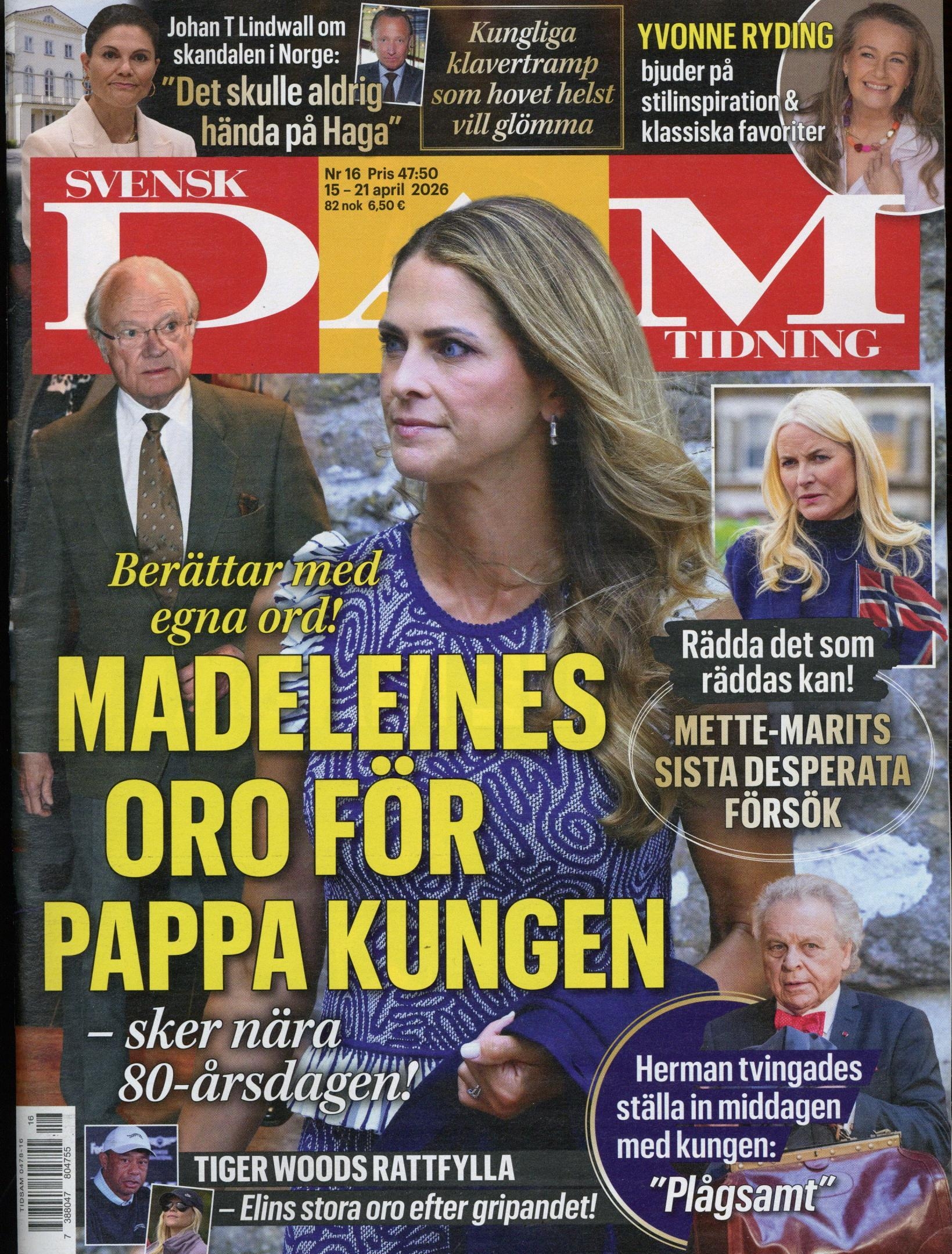 Johan T Lindwall om skandalen i Norge: "Det skulle aldrig hända på Haga"

Kungliga klavertramp som hovet helst vill glömma

YVONNE RYDING bjuder på stilinspiration & klassiska favoriter

SVENSK DAM TIDNING

Nr 16 Pris 47:50
15 – 21 april 2026
82 nok 6,50 €

Berättar med egna ord!

MADELEINES ORO FÖR PAPPA KUNGEN

– sker nära 80-årsdagen!

Rädda det som räddas kan!

METTE-MARITS SISTA DESPERATA FÖRSÖK

Herman tvingades ställa in middagen med kungen: "Plågsamt"

TIGER WOODS RATTFYLLA
– Elins stora oro efter gripandet!

TIDSAM 0478-16
7 388047 804755 16